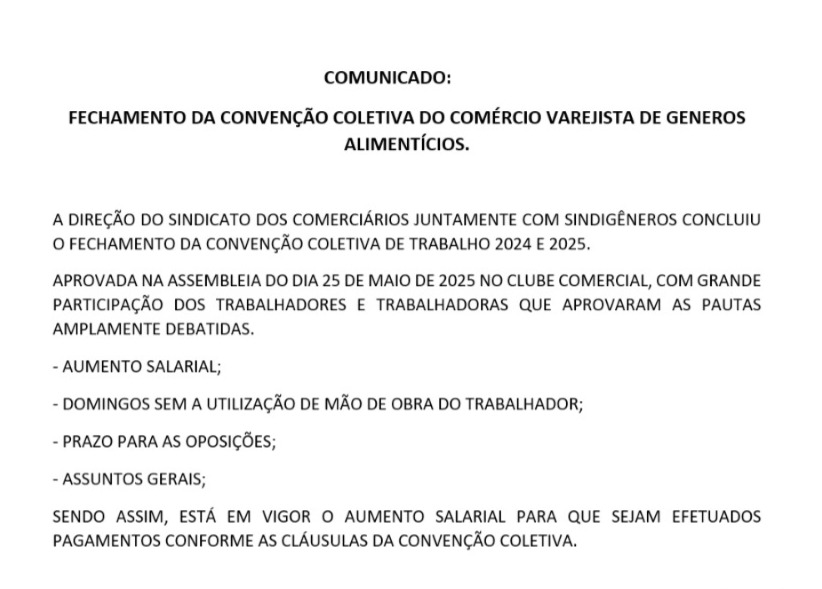 COMUNICADO:

FECHAMENTO DA CONVENÇÃO COLETIVA DO COMÉRCIO VAREJISTA DE GENEROS ALIMENTÍCIOS.

A DIREÇÃO DO SINDICATO DOS COMERCIÁRIOS JUNTAMENTE COM SINDIGÊNEROS CONCLUIU O FECHAMENTO DA CONVENÇÃO COLETIVA DE TRABALHO 2024 E 2025.

APROVADA NA ASSEMBLEIA DO DIA 25 DE MAIO DE 2025 NO CLUBE COMERCIAL, COM GRANDE PARTICIPAÇÃO DOS TRABALHADORES E TRABALHADORAS QUE APROVARAM AS PAUTAS AMPLAMENTE DEBATIDAS.

- AUMENTO SALARIAL;

- DOMINGOS SEM A UTILIZAÇÃO DE MÃO DE OBRA DO TRABALHADOR;

- PRAZO PARA AS OPOSIÇÕES;

- ASSUNTOS GERAIS;

SENDO ASSIM, ESTÁ EM VIGOR O AUMENTO SALARIAL PARA QUE SEJAM EFETUADOS PAGAMENTOS CONFORME AS CLÁUSULAS DA CONVENÇÃO COLETIVA.